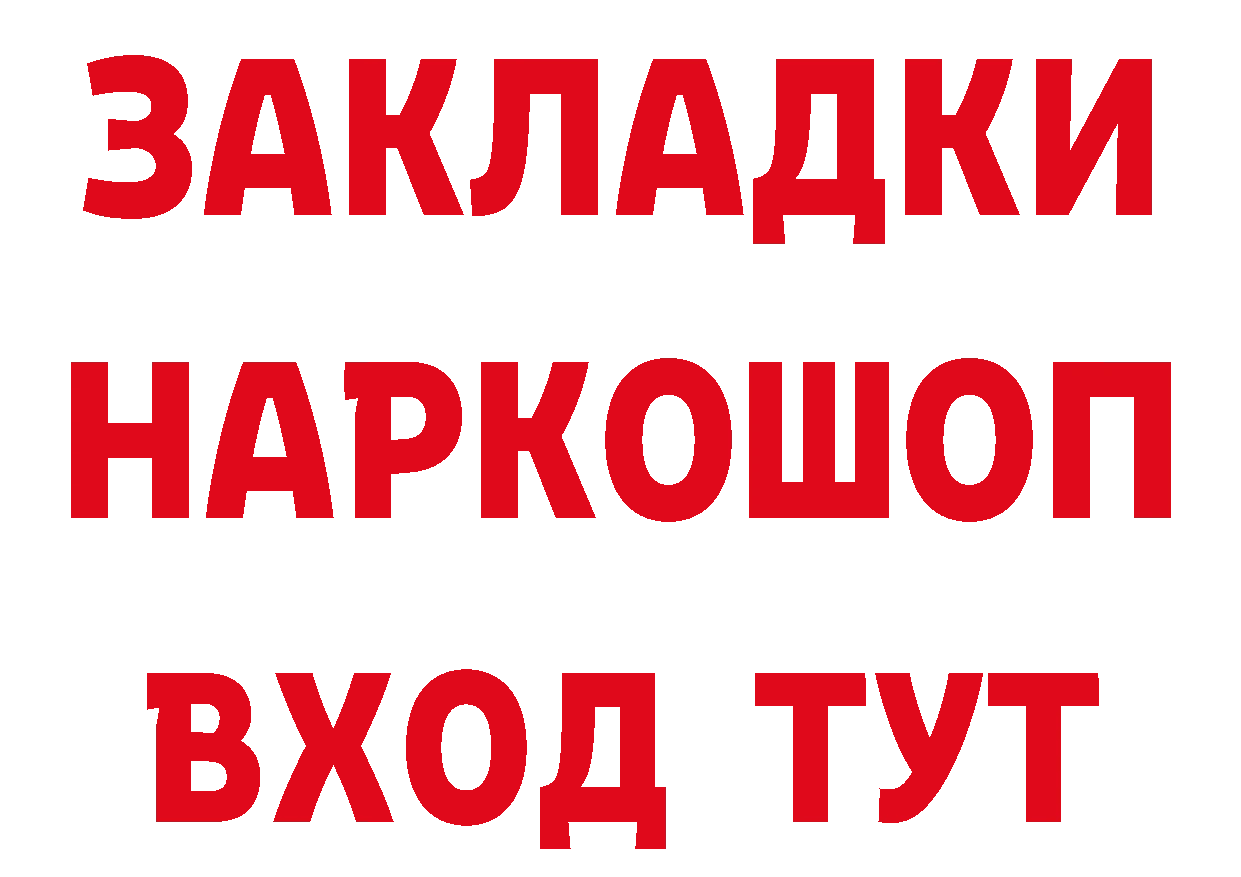 ЗАКЛАДКИ НАРКОШОП ВХОД ТУТ